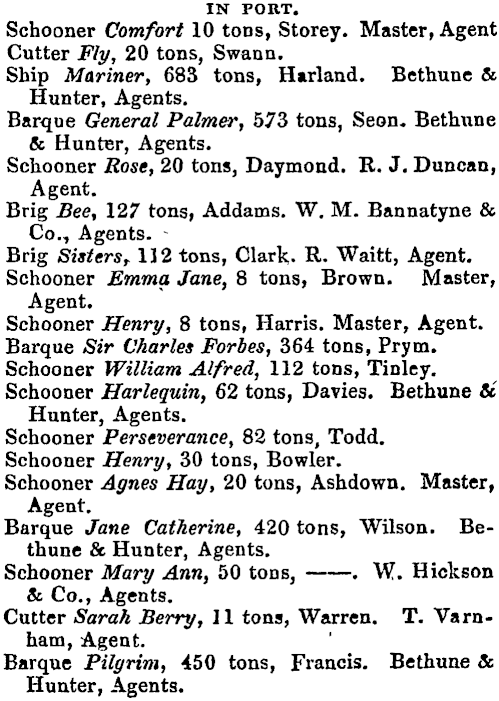 IN PORT.

Schooner Comfort 10 tons, Storey. Master, Agent

Cutter Fly, 20 tons, Swann.

Ship Mariner, 683 tons, Harland. Bethune & Hunter, Agents.

Barque General Palmer, 573 tons, Seon. Bethune & Hunter, Agents.

Schooner Rose, 20 tons, Daymond. R. J. Duncan, Agent.

Brig Bee, 127 tons, Addams. W. M. Bannatyne & Co., Agents.

Brig Sisters, 112 tons, Clark. R. Waitt, Agent.

Schooner Emma Jane, 8 tons, Brown. Master, Agent.

Schooner Henry, 8 tons, Harris. Master, Agent.

Barque Sir Charles Forbes, 364 tons, Prym.

Schooner William Alfred, 112 tons, Tinley.

Schooner Harlequin, 62 tons, Davies. Bethune & Hunter, Agents.

Schooner Perseverance, 82 tons, Todd.

Schooner Henry, 30 tons, Bowler.

Schooner Agnes Hay, 20 tons, Ashdown. Master, Agent.

Barque Jane Catherine, 420 tons, Wilson. Bethune & Hunter, Agents.

Schooner Mary Ann, 50 tons, ——. W. Hickson & Co., Agents.

Cutter Sarah Berry, 11 tons, Warren. T. Varnham, Agent.

Barque Pilgrim, 450 tons, Francis. Bethune & Hunter, Agents.